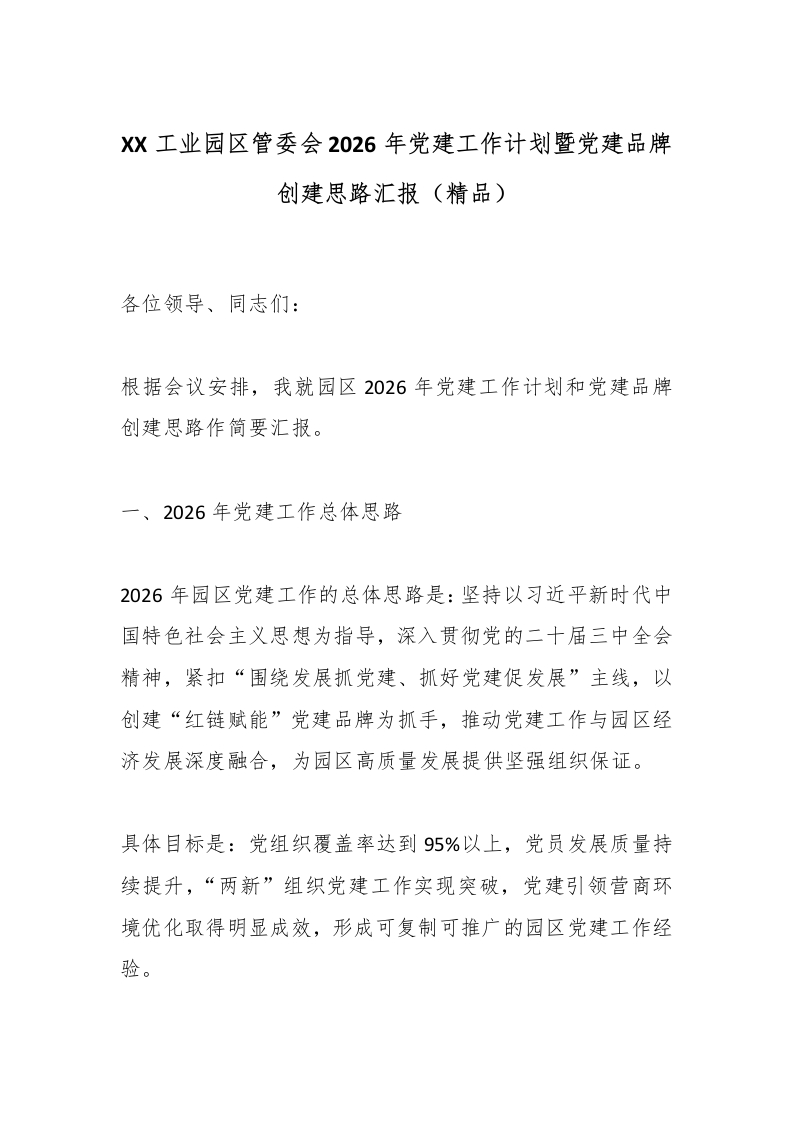 XX 工业园区管委会 2026 年党建工作计划暨党建品牌创建思路汇报（精品）

各位领导、同志们：

根据会议安排，我就园区 2026 年党建工作计划和党建品牌创建思路作简要汇报。

一、2026 年党建工作总体思路

2026 年园区党建工作的总体思路是：坚持以习近平新时代中国特色社会主义思想为指导，深入贯彻党的二十届三中全会精神，紧扣“围绕发展抓党建、抓好党建促发展”主线，以创建“红链赋能”党建品牌为抓手，推动党建工作与园区经济发展深度融合，为园区高质量发展提供坚强组织保证。

具体目标是：党组织覆盖率达到 95%以上，党员发展质量持续提升，“两新”组织党建工作实现突破，党建引领营商环境优化取得明显成效，形成可复制可推广的园区党建工作经验。